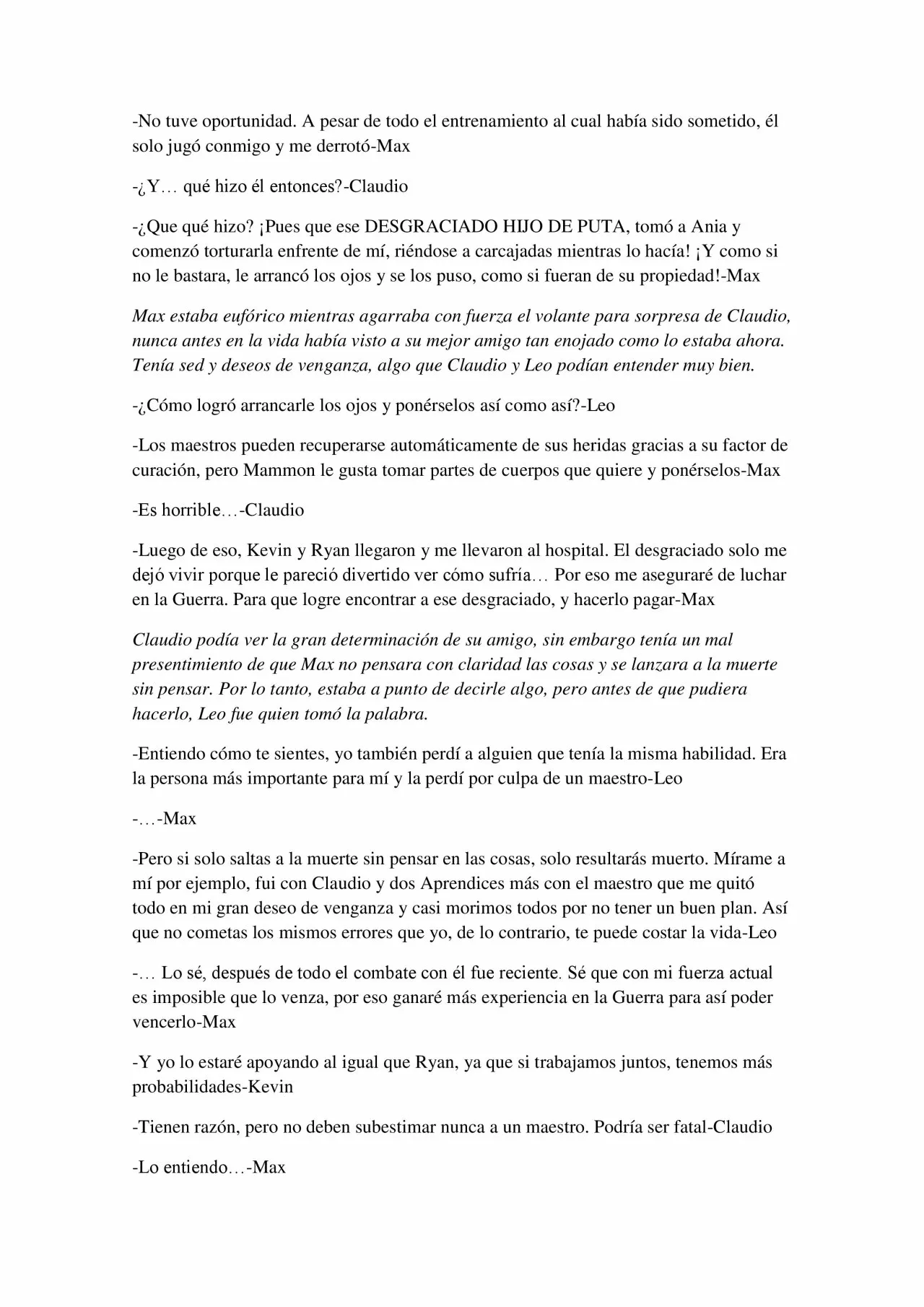 -No tuve oportunidad. A pesar de todo el entrenamiento al cual había sido sometido, él solo jugó conmigo y me derrotó-Max

-¿Y… qué hizo él entonces?-Claudio

-¿Que qué hizo? ¡Pues que ese DESGRACIADO HIJO DE PUTA, tomó a Ania y comenzó torturarla enfrente de mí, riéndose a carcajadas mientras lo hacía! ¡Y como si no le bastara, le arrancó los ojos y se los puso, como si fueran de su propiedad!-Max

Max estaba eufórico mientras agarraba con fuerza el volante para sorpresa de Claudio, nunca antes en la vida había visto a su mejor amigo tan enojado como lo estaba ahora. Tenía sed y deseos de venganza, algo que Claudio y Leo podían entender muy bien.

-¿Cómo logró arrancarle los ojos y ponérselos así como así?-Leo

-Los maestros pueden recuperarse automáticamente de sus heridas gracias a su factor de curación, pero Mammon le gusta tomar partes de cuerpos que quiere y ponérselos-Max

-Es horrible…-Claudio

-Luego de eso, Kevin y Ryan llegaron y me llevaron al hospital. El desgraciado solo me dejó vivir porque le pareció divertido ver cómo sufría… Por eso me aseguraré de luchar en la Guerra. Para que logre encontrar a ese desgraciado, y hacerlo pagar-Max

Claudio podía ver la gran determinación de su amigo, sin embargo tenía un mal presentimiento de que Max no pensara con claridad las cosas y se lanzara a la muerte sin pensar. Por lo tanto, estaba a punto de decirle algo, pero antes de que pudiera hacerlo, Leo fue quien tomó la palabra.

-Entiendo cómo te sientes, yo también perdí a alguien que tenía la misma habilidad. Era la persona más importante para mí y la perdí por culpa de un maestro-Leo

-…-Max

-Pero si solo saltas a la muerte sin pensar en las cosas, solo resultarás muerto. Mírame a mí por ejemplo, fui con Claudio y dos Aprendices más con el maestro que me quitó todo en mi gran deseo de venganza y casi morimos todos por no tener un buen plan. Así que no cometas los mismos errores que yo, de lo contrario, te puede costar la vida-Leo

-… Lo sé, después de todo el combate con él fue reciente. Sé que con mi fuerza actual es imposible que lo venza, por eso ganaré más experiencia en la Guerra para así poder vencerlo-Max

-Y yo lo estaré apoyando al igual que Ryan, ya que si trabajamos juntos, tenemos más probabilidades-Kevin

-Tienen razón, pero no deben subestimar nunca a un maestro. Podría ser fatal-Claudio

-Lo entiendo…-Max